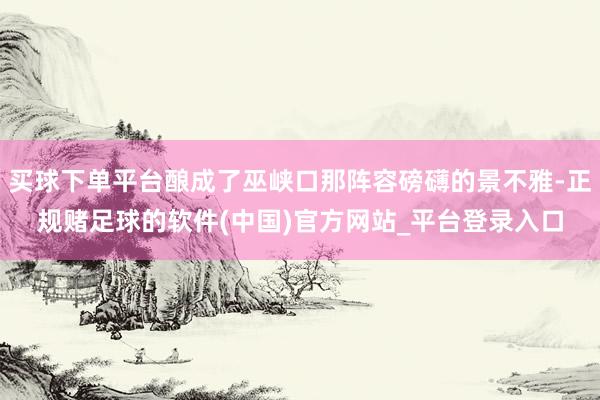 买球下单平台酿成了巫峡口那阵容磅礴的景不雅-正规赌足球的软件(中国)官方网站_平台登录入口